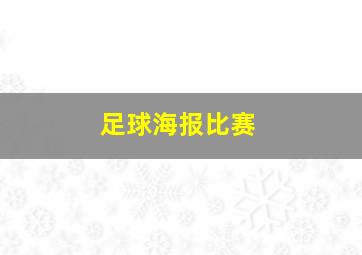 足球海报比赛